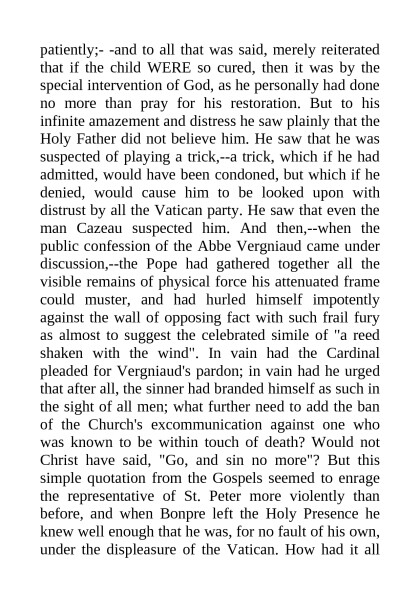 patiently;- -and to all that was said, merely reiterated that if the child WERE so cured, then it was by the special intervention of God, as he personally had done no more than pray for his restoration. But to his infinite amazement and distress he saw plainly that the Holy Father did not believe him. He saw that he was suspected of playing a trick,--a trick, which if he had admitted, would have been condoned, but which if he denied, would cause him to be looked upon with distrust by all the Vatican party. He saw that even the man Cazeau suspected him. And then,--when the public confession of the Abbe Vergniaud came under discussion,--the Pope had gathered together all the visible remains of physical force his attenuated frame could muster, and had hurled himself impotently against the wall of opposing fact with such frail fury as almost to suggest the celebrated simile of "a reed shaken with the wind". In vain had the Cardinal pleaded for Vergniaud's pardon; in vain had he urged that after all, the sinner had branded himself as such in the sight of all men; what further need to add the ban of the Church's excommunication against one who was known to be within touch of death? Would not Christ have said, "Go, and sin no more"? But this simple quotation from the Gospels seemed to enrage the representative of St. Peter more violently than before, and when Bonpre left the Holy Presence he knew well enough that he was, for no fault of his own, under the displeasure of the Vatican. How had it all